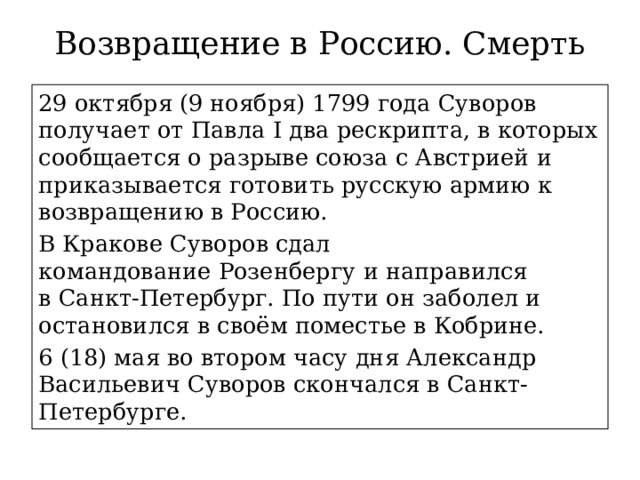 Возвращение в Россию. Смерть

29 октября (9 ноября) 1799 года Суворов получает от Павла I два рескрипта, в которых сообщается о разрыве союза с Австрией и приказывается готовить русскую армию к возвращению в Россию.

В Кракове Суворов сдал командование Розенбергу и направился в Санкт-Петербург. По пути он заболел и остановился в своём поместье в Кобрине.

6 (18) мая во втором часу дня Александр Васильевич Суворов скончался в Санкт-Петербурге.